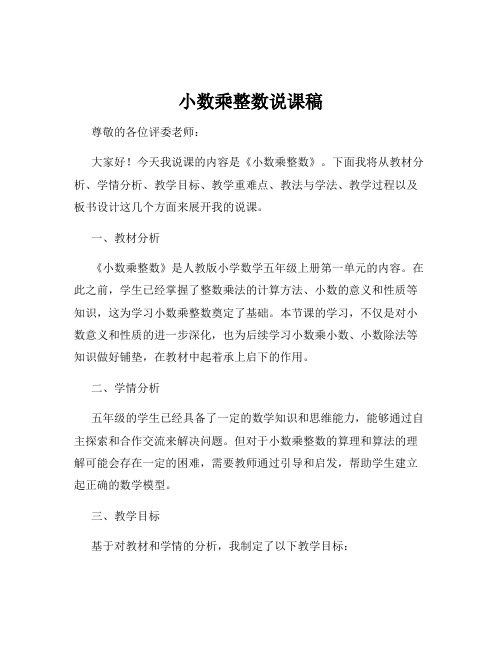 小数乘整数说课稿

尊敬的各位评委老师：

大家好！今天我说课的内容是《小数乘整数》。下面我将从教材分析、学情分析、教学目标、教学重难点、教法与学法、教学过程以及板书设计这几个方面来展开我的说课。

一、教材分析

《小数乘整数》是人教版小学数学五年级上册第一单元的内容。在此之前，学生已经掌握了整数乘法的计算方法、小数的意义和性质等知识，这为学习小数乘整数奠定了基础。本节课的学习，不仅是对小数意义和性质的进一步深化，也为后续学习小数乘小数、小数除法等知识做好铺垫，在教材中起着承上启下的作用。

二、学情分析

五年级的学生已经具备了一定的数学知识和思维能力，能够通过自主探索和合作交流来解决问题。但对于小数乘整数的算理和算法的理解可能会存在一定的困难，需要教师通过引导和启发，帮助学生建立起正确的数学模型。

三、教学目标

基于对教材和学情的分析，我制定了以下教学目标：